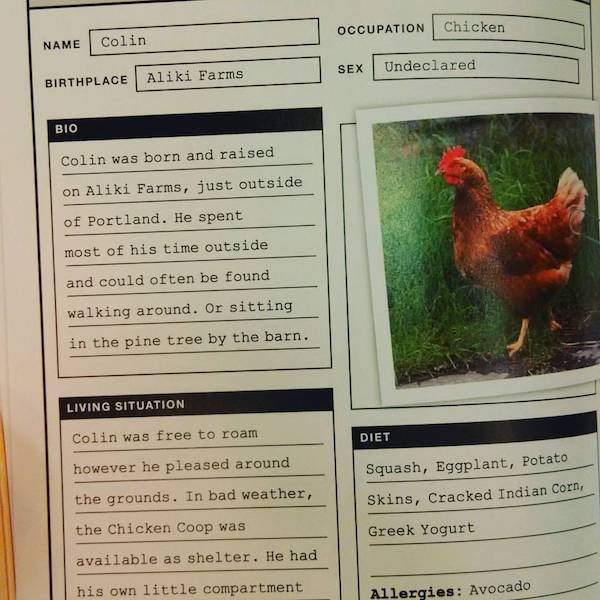 NAME Colin

BIRTHPLACE Aliki Farms

OCCUPATION Chicken

SEX Undeclared

BIO

Colin was born and raised on Aliki Farms, just outside of Portland. He spent most of his time outside and could often be found walking around. Or sitting in the pine tree by the barn.

LIVING SITUATION

Colin was free to roam however he pleased around the grounds. In bad weather, the Chicken Coop was available as shelter. He had his own little compartment

DIET

Squash, Eggplant, Potato Skins, Cracked Indian Corn, Greek Yogurt

Allergies: Avocado